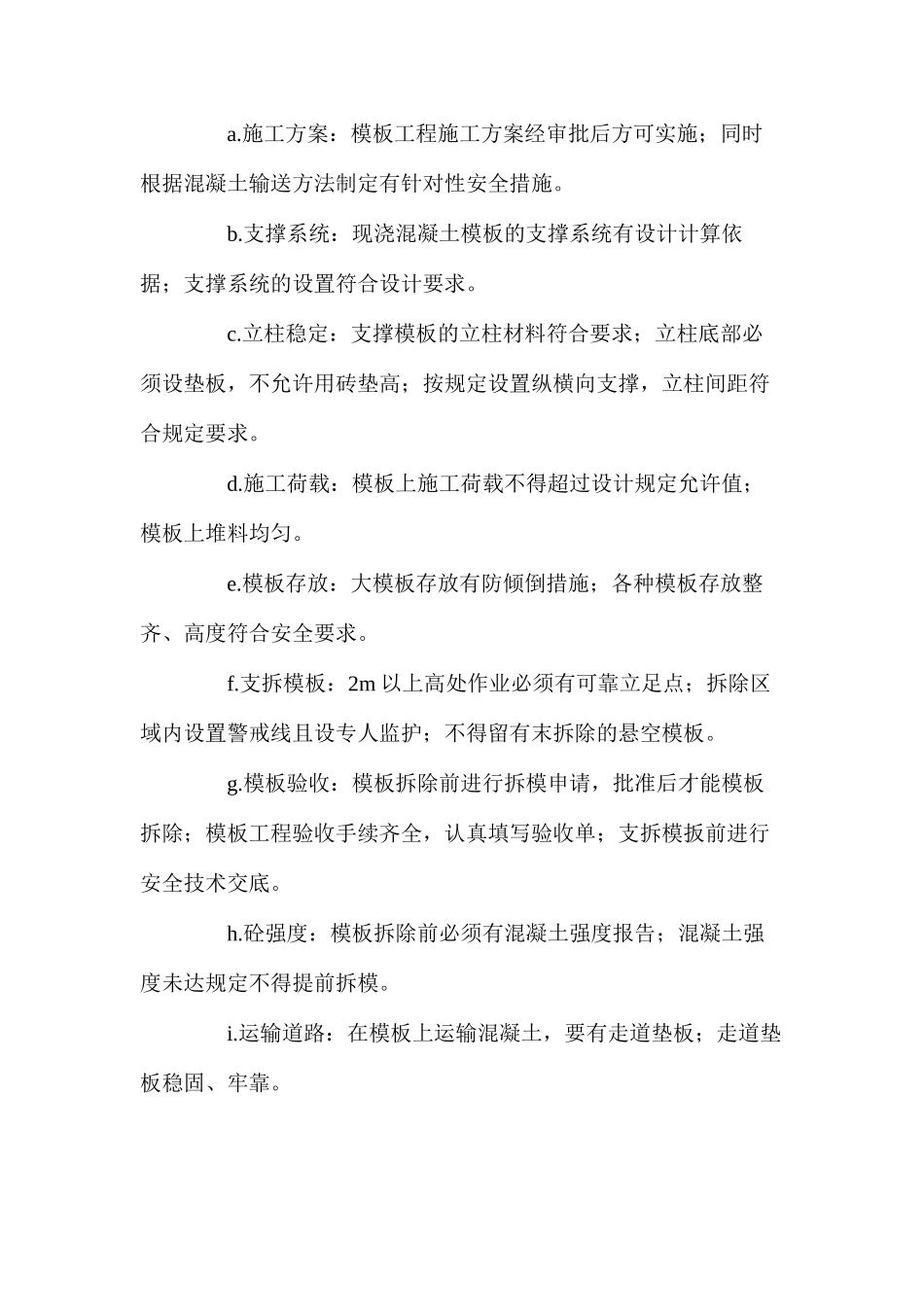 a.施工方案：模板工程施工方案经审批后方可实施；同时根据混凝土输送方法制定有针对性安全措施。

b.支撑系统：现浇混凝土模板的支撑系统有设计计算依据；支撑系统的设置符合设计要求。

c.立柱稳定：支撑模板的立柱材料符合要求；立柱底部必须设垫板，不允许用砖垫高；按规定设置纵横向支撑，立柱间距符合规定要求。

d.施工荷载：模板上施工荷载不得超过设计规定允许值；模板上堆料均匀。

e.模板存放：大模板存放有防倾倒措施；各种模板存放整齐、高度符合安全要求。

f.支拆模板：2m 以上高处作业必须有可靠立足点；拆除区域内设置警戒线且设专人监护；不得留有末拆除的悬空模板。

g.模板验收：模板拆除前进行拆模申请，批准后才能模板拆除；模板工程验收手续齐全，认真填写验收单；支拆模扳前进行安全技术交底。

h.砼强度：模板拆除前必须有混凝土强度报告；混凝土强度未达规定不得提前拆模。

i.运输道路：在模板上运输混凝土，要有走道垫板；走道垫板稳固、牢靠。